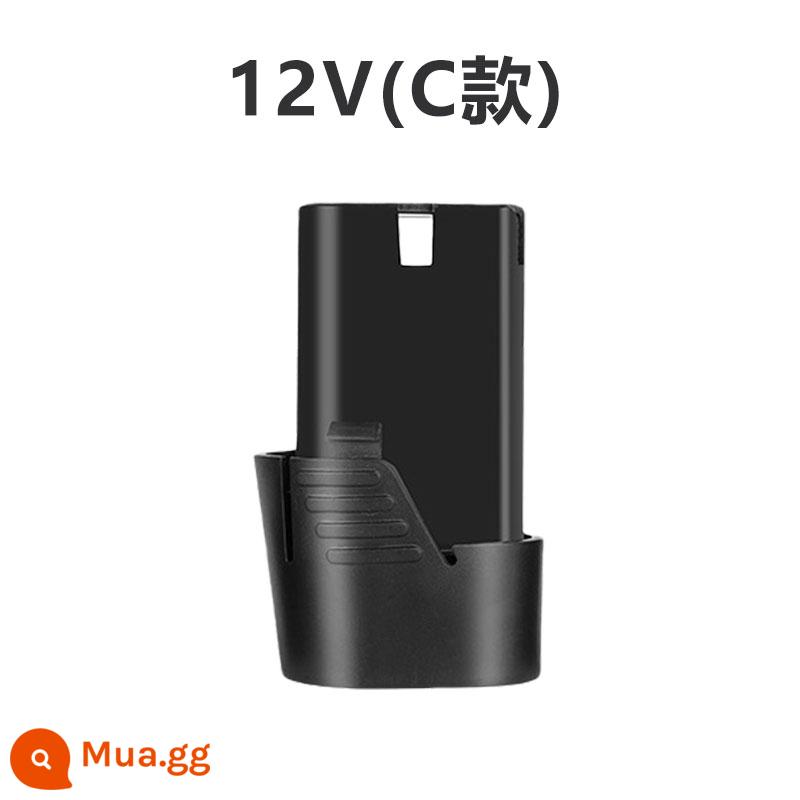 12V(C款)

Mua.gg